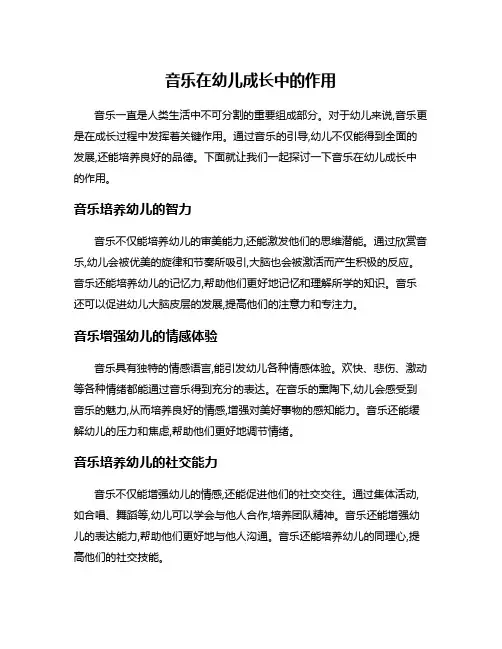 音乐在幼儿成长中的作用

音乐一直是人类生活中不可分割的重要组成部分。对于幼儿来说,音乐更是在成长过程中发挥着关键作用。通过音乐的引导,幼儿不仅能得到全面的发展,还能培养良好的品德。下面就让我们一起探讨一下音乐在幼儿成长中的作用。

音乐培养幼儿的智力

音乐不仅能培养幼儿的审美能力,还能激发他们的思维潜能。通过欣赏音乐,幼儿会被优美的旋律和节奏所吸引,大脑也会被激活而产生积极的反应。音乐还能培养幼儿的记忆力,帮助他们更好地记忆和理解所学的知识。音乐还可以促进幼儿大脑皮层的发展,提高他们的注意力和专注力。

音乐增强幼儿的情感体验

音乐具有独特的情感语言,能引发幼儿各种情感体验。欢快、悲伤、激动等各种情绪都能通过音乐得到充分的表达。在音乐的熏陶下,幼儿会感受到音乐的魅力,从而培养良好的情感,增强对美好事物的感知能力。音乐还能缓解幼儿的压力和焦虑,帮助他们更好地调节情绪。

音乐培养幼儿的社交能力

音乐不仅能增强幼儿的情感,还能促进他们的社交交往。通过集体活动,如合唱、舞蹈等,幼儿可以学会与他人合作,培养团队精神。音乐还能增强幼儿的表达能力,帮助他们更好地与他人沟通。音乐还能培养幼儿的同理心,提高他们的社交技能。